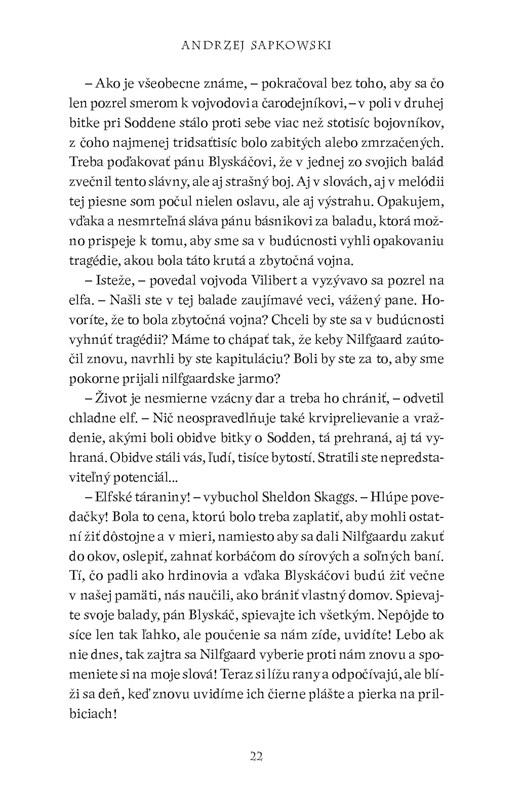 ANDRZEJ SAPKOWSKI

– Ako je všeobecne známe, – pokračoval bez toho, aby sa čo len pozrel smerom k vojvodovi a čarodejníkovi, – v poli v druhej bitke pri Soddene stálo proti sebe viac než stotisíc bojovníkov, z čoho najmenej tridsaťtisíc bolo zabitých alebo zmrzačených. Treba poďakovať pánu Blyskáčovi, že v jednej zo svojich balád zvečnil tento slávny, ale aj strašný boj. Aj v slovách, aj v melódii tej piesne som počul nielen oslavu, ale aj výstrahu. Opakujem, vďaka a nesmrteľná sláva pánu básnikovi za baladu, ktorá možno prispeje k tomu, aby sme sa v budúcnosti vyhli opakovaniu tragédie, akou bola táto krutá a zbytočná vojna.

– Isteže, – povedal vojvoda Vilibert a vyzývavo sa pozrel na elfa. – Našli ste v tej balade zaujímavé veci, vážený pane. Hovoríte, že to bola zbytočná vojna? Chceli by ste sa v budúcnosti vyhnúť tragédii? Máme to chápať tak, že keby Nilfgaard zaútočil znovu, navrhli by ste kapituláciu? Boli by ste za to, aby sme pokorne prijali nilfgaardske jarmo?

– Život je nesmierne vzácny dar a treba ho chrániť, – odvetil chladne elf. – Nič neospravedlňuje také krviprelievanie a vraždenie, akými boli obidve bitky o Sodden, tá prehraná, aj tá vyhraná. Obidve stáli vás, ľudí, tisíce bytostí. Stratili ste nepredstaviteľný potenciál...

– Elfské táraniny! – vybuchol Sheldon Skaggs. – Hlúpe povedačky! Bola to cena, ktorú bolo treba zaplatiť, aby mohli ostatní žiť dôstojne a v mieri, namiesto aby sa dali Nilfgaardu zakuť do okov, oslepiť, zahnať korbáčom do sírových a soľných baní. Tí, čo padli ako hrdinovia a vďaka Blyskáčovi budú žiť večne v našej pamäti, nás naučili, ako brániť vlastný domov. Spievajte svoje balady, pán Blyskáč, spievajte ich všetkým. Nepôjde to síce len tak ľahko, ale poučenie sa nám zíde, uvidíte! Lebo ak nie dnes, tak zajtra sa Nilfgaard vyberie proti nám znovu a spomeniete si na moje slová! Teraz si lížu rany a odpočívajú, ale blíži sa deň, keď znovu uvidíme ich čierne plášte a pierka na prilbiciach!

22